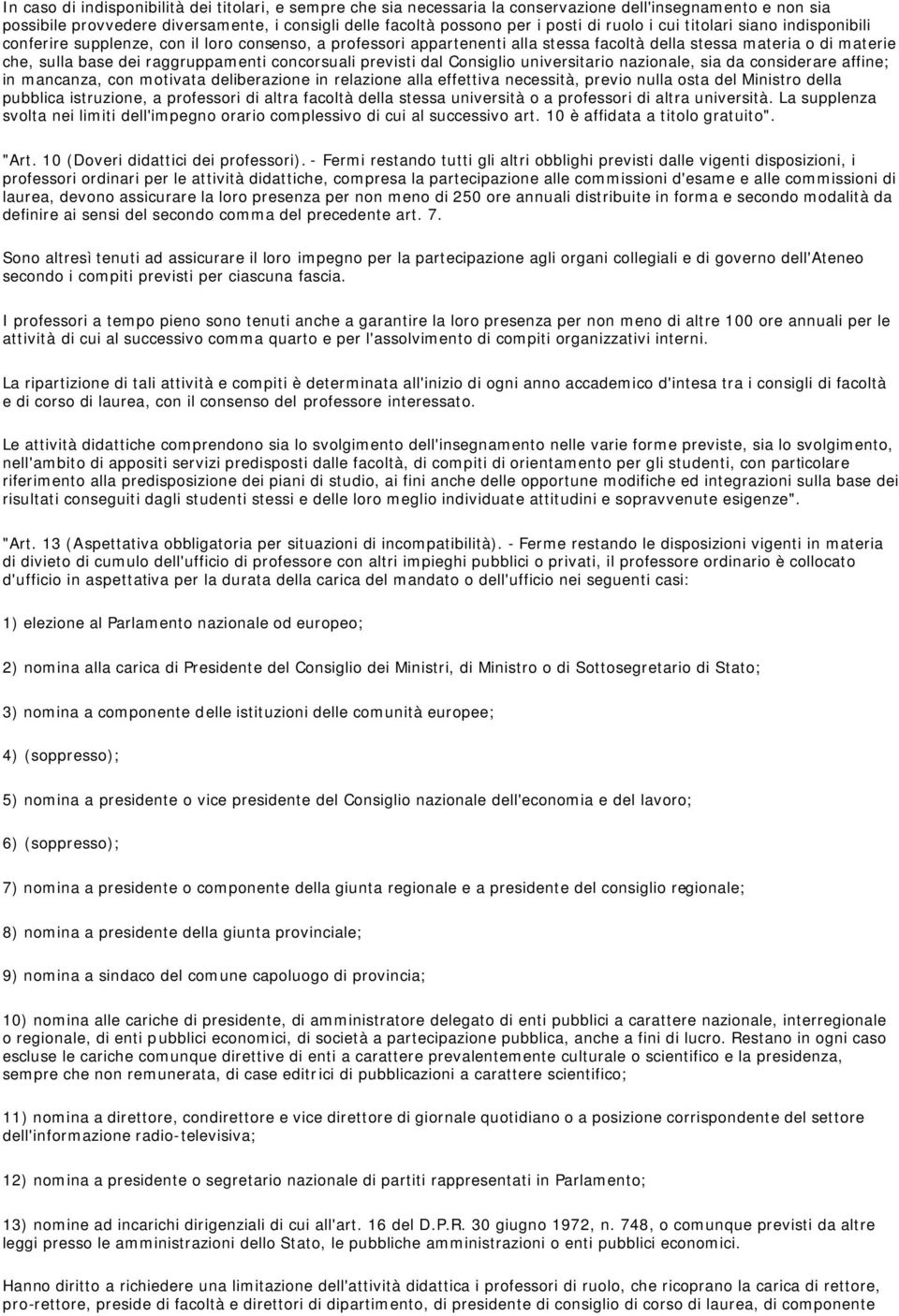 In caso di indisponibilità dei titolari, e sempre che sia necessaria la conservazione dell'insegnamento e non sia possibile provvedere diversamente, i consigli delle facoltà possono per i posti di ruolo i cui titolari siano indisponibili conferire supplenze, con il loro consenso, a professori appartenenti alla stessa facoltà della stessa materia o di materie che, sulla base dei raggruppamenti concorsuali previsti dal Consiglio universitario nazionale, sia da considerare affine; in mancanza, con motivata deliberazione in relazione alla effettiva necessità, previo nulla osta del Ministro della pubblica istruzione, a professori di altra facoltà della stessa università o a professori di altra università. La supplenza svolta nei limiti dell'impegno orario complessivo di cui al successivo art. 10 è affidata a titolo gratuito".

"Art. 10 (Doveri didattici dei professori). - Fermi restando tutti gli altri obblighi previsti dalle vigenti disposizioni, i professori ordinari per le attività didattiche, compresa la partecipazione alle commissioni d'esame e alle commissioni di laurea, devono assicurare la loro presenza per non meno di 250 ore annuali distribuite in forma e secondo modalità da definire ai sensi del secondo comma del precedente art. 7.

Sono altresì tenuti ad assicurare il loro impegno per la partecipazione agli organi collegiali e di governo dell'Ateneo secondo i compiti previsti per ciascuna fascia.

I professori a tempo pieno sono tenuti anche a garantire la loro presenza per non meno di altre 100 ore annuali per le attività di cui al successivo comma quarto e per l'assolvimento di compiti organizzativi interni.

La ripartizione di tali attività e compiti è determinata all'inizio di ogni anno accademico d'intesa tra i consigli di facoltà e di corso di laurea, con il consenso del professore interessato.

Le attività didattiche comprendono sia lo svolgimento dell'insegnamento nelle varie forme previste, sia lo svolgimento, nell'ambito di appositi servizi predisposti dalle facoltà, di compiti di orientamento per gli studenti, con particolare riferimento alla predisposizione dei piani di studio, ai fini anche delle opportune modifiche ed integrazioni sulla base dei risultati conseguiti dagli studenti stessi e delle loro meglio individuate attitudini e sopravvenute esigenze".

"Art. 13 (Aspettativa obbligatoria per situazioni di incompatibilità). - Ferme restando le disposizioni vigenti in materia di divieto di cumulo dell'ufficio di professore con altri impieghi pubblici o privati, il professore ordinario è collocato d'ufficio in aspettativa per la durata della carica del mandato o dell'ufficio nei seguenti casi:

1) elezione al Parlamento nazionale od europeo;

2) nomina alla carica di Presidente del Consiglio dei Ministri, di Ministro o di Sottosegretario di Stato;

3) nomina a componente delle istituzioni delle comunità europee;

4) (soppresso);

5) nomina a presidente o vice presidente del Consiglio nazionale dell'economia e del lavoro;

6) (soppresso);

7) nomina a presidente o componente della giunta regionale e a presidente del consiglio regionale;

8) nomina a presidente della giunta provinciale;

9) nomina a sindaco del comune capoluogo di provincia;

10) nomina alle cariche di presidente, di amministratore delegato di enti pubblici a carattere nazionale, interregionale o regionale, di enti pubblici economici, di società a partecipazione pubblica, anche a fini di lucro. Restano in ogni caso escluse le cariche comunque direttive di enti a carattere prevalentemente culturale o scientifico e la presidenza, sempre che non remunerata, di case editrici di pubblicazioni a carattere scientifico;

11) nomina a direttore, condirettore e vice direttore di giornale quotidiano o a posizione corrispondente del settore dell'informazione radio-televisiva;

12) nomina a presidente o segretario nazionale di partiti rappresentati in Parlamento;

13) nomine ad incarichi dirigenziali di cui all'art. 16 del D.P.R. 30 giugno 1972, n. 748, o comunque previsti da altre leggi presso le amministrazioni dello Stato, le pubbliche amministrazioni o enti pubblici economici.

Hanno diritto a richiedere una limitazione dell'attività didattica i professori di ruolo, che ricoprano la carica di rettore, pro-rettore, preside di facoltà e direttori di dipartimento, di presidente di consiglio di corso di laurea, di componente